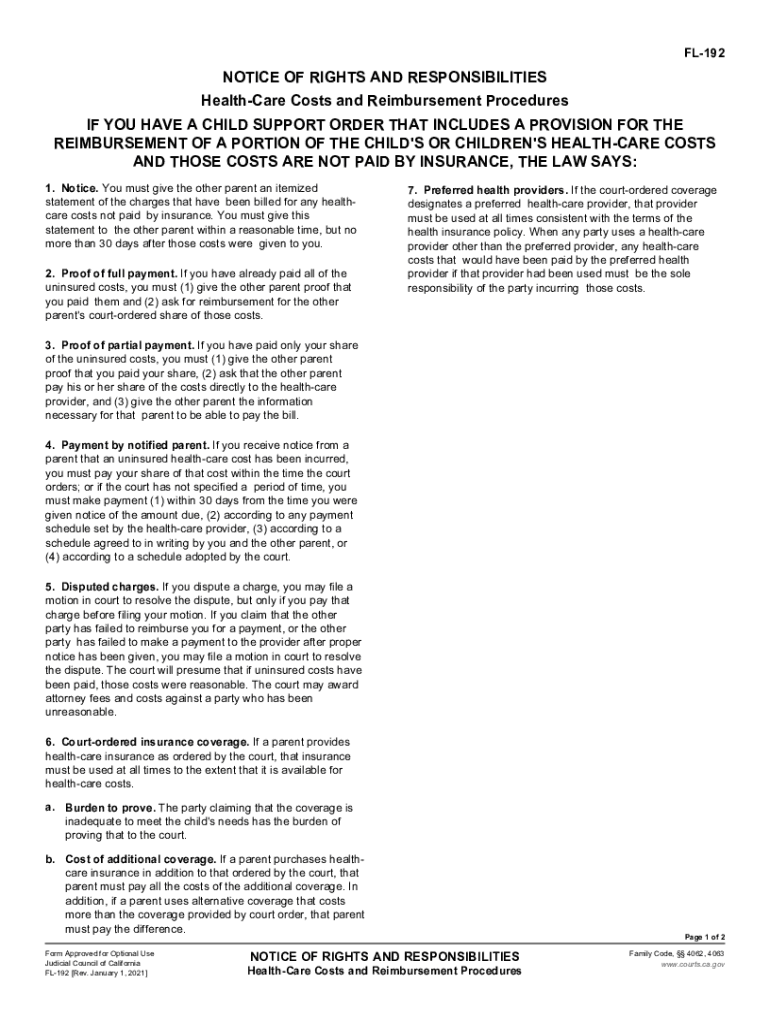 FL-192

NOTICE OF RIGHTS AND RESPONSIBILITIES
Health-Care Costs and Reimbursement Procedures

IF YOU HAVE A CHILD SUPPORT ORDER THAT INCLUDES A PROVISION FOR THE REIMBURSEMENT OF A PORTION OF THE CHILD'S OR CHILDREN'S HEALTH-CARE COSTS AND THOSE COSTS ARE NOT PAID BY INSURANCE, THE LAW SAYS:

1. Notice. You must give the other parent an itemized statement of the charges that have been billed for any health-care costs not paid by insurance. You must give this statement to the other parent within a reasonable time, but no more than 30 days after those costs were given to you.

2. Proof of full payment. If you have already paid all of the uninsured costs, you must (1) give the other parent proof that you paid them and (2) ask for reimbursement for the other parent's court-ordered share of those costs.

3. Proof of partial payment. If you have paid only your share of the uninsured costs, you must (1) give the other parent proof that you paid your share, (2) ask that the other parent pay his or her share of the costs directly to the health-care provider, and (3) give the other parent the information necessary for that parent to be able to pay the bill.

4. Payment by notified parent. If you receive notice from a parent that an uninsured health-care cost has been incurred, you must pay your share of that cost within the time the court orders; or if the court has not specified a period of time, you must make payment (1) within 30 days from the time you were given notice of the amount due, (2) according to any payment schedule set by the health-care provider, (3) according to a schedule agreed to in writing by you and the other parent, or (4) according to a schedule adopted by the court.

5. Disputed charges. If you dispute a charge, you may file a motion in court to resolve the dispute, but only if you pay that charge before filing your motion. If you claim that the other party has failed to reimburse you for a payment, or the other party has failed to make a payment to the provider after proper notice has been given, you may file a motion in court to resolve the dispute. The court will presume that if uninsured costs have been paid, those costs were reasonable. The court may award attorney fees and costs against a party who has been unreasonable.

6. Court-ordered insurance coverage. If a parent provides health-care insurance as ordered by the court, that insurance must be used at all times to the extent that it is available for health-care costs.

a. Burden to prove. The party claiming that the coverage is inadequate to meet the child's needs has the burden of proving that to the court.

b. Cost of additional coverage. If a parent purchases health-care insurance in addition to that ordered by the court, that parent must pay all the costs of the additional coverage. In addition, if a parent uses alternative coverage that costs more than the coverage provided by court order, that parent must pay the difference.

7. Preferred health providers. If the court-ordered coverage designates a preferred health-care provider, that provider must be used at all times consistent with the terms of the health insurance policy. When any party uses a health-care provider other than the preferred provider, any health-care costs that would have been paid by the preferred health provider if that provider had been used must be the sole responsibility of the party incurring those costs.

Page 1 of 2

Form Approved for Optional Use
Judicial Council of California
FL-192 [Rev. January 1, 2021]

NOTICE OF RIGHTS AND RESPONSIBILITIES
Health-Care Costs and Reimbursement Procedures

Family Code, §§ 4062, 4063
www.courts.ca.gov